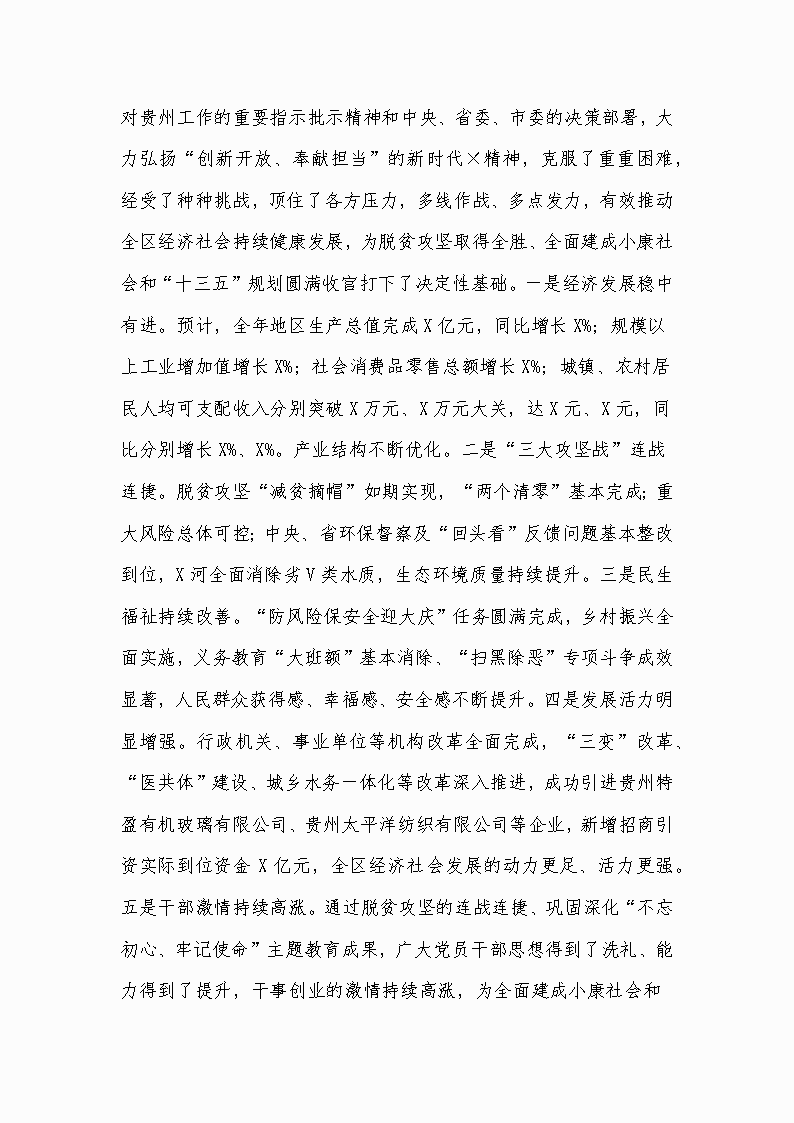 对贵州工作的重要指示批示精神和中央、省委、市委的决策部署，大力弘扬“创新开放、奉献担当”的新时代×精神，克服了重重困难，经受了种种挑战，顶住了各方压力，多线作战、多点发力，有效推动全区经济社会持续健康发展，为脱贫攻坚取得全胜、全面建成小康社会和“十三五”规划圆满收官打下了决定性基础。一是经济发展稳中有进。预计，全年地区生产总值完成X亿元，同比增长X%；规模以上工业增加值增长X%；社会消费品零售总额增长X%；城镇、农村居民人均可支配收入分别突破X万元、X万元大关，达X元、X元，同比分别增长X%、X%。产业结构不断优化。二是“三大攻坚战”连战连捷。脱贫攻坚“减贫摘帽”如期实现，“两个清零”基本完成；重大风险总体可控；中央、省环保督察及“回头看”反馈问题基本整改到位，X河全面消除劣V类水质，生态环境质量持续提升。三是民生福祉持续改善。“防风险保安全迎大庆”任务圆满完成，乡村振兴全面实施，义务教育“大班额”基本消除、“扫黑除恶”专项斗争成效显著，人民群众获得感、幸福感、安全感不断提升。四是发展活力明显增强。行政机关、事业单位等机构改革全面完成，“三变”改革、“医共体”建设、城乡水务一体化等改革深入推进，成功引进贵州特盈有机玻璃有限公司、贵州太平洋纺织有限公司等企业，新增招商引资实际到位资金X亿元，全区经济社会发展的动力更足、活力更强。五是干部激情持续高涨。通过脱贫攻坚的连战连捷、巩固深化“不忘初心、牢记使命”主题教育成果，广大党员干部思想得到了洗礼、能力得到了提升，干事创业的激情持续高涨，为全面建成小康社会和